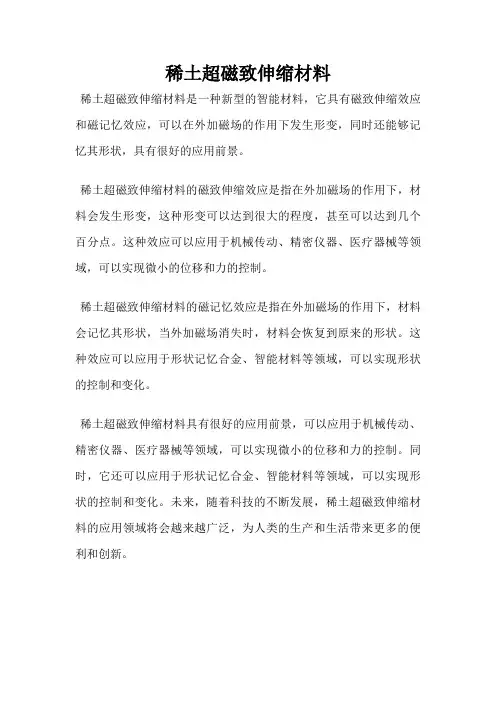 稀土超磁致伸缩材料

稀土超磁致伸缩材料是一种新型的智能材料，它具有磁致伸缩效应和磁记忆效应，可以在外加磁场的作用下发生形变，同时还能够记忆其形状，具有很好的应用前景。

稀土超磁致伸缩材料的磁致伸缩效应是指在外加磁场的作用下，材料会发生形变，这种形变可以达到很大的程度，甚至可以达到几个百分点。这种效应可以应用于机械传动、精密仪器、医疗器械等领域，可以实现微小的位移和力的控制。

稀土超磁致伸缩材料的磁记忆效应是指在外加磁场的作用下，材料会记忆其形状，当外加磁场消失时，材料会恢复到原来的形状。这种效应可以应用于形状记忆合金、智能材料等领域，可以实现形状的控制和变化。

稀土超磁致伸缩材料具有很好的应用前景，可以应用于机械传动、精密仪器、医疗器械等领域，可以实现微小的位移和力的控制。同时，它还可以应用于形状记忆合金、智能材料等领域，可以实现形状的控制和变化。未来，随着科技的不断发展，稀土超磁致伸缩材料的应用领域将会越来越广泛，为人类的生产和生活带来更多的便利和创新。